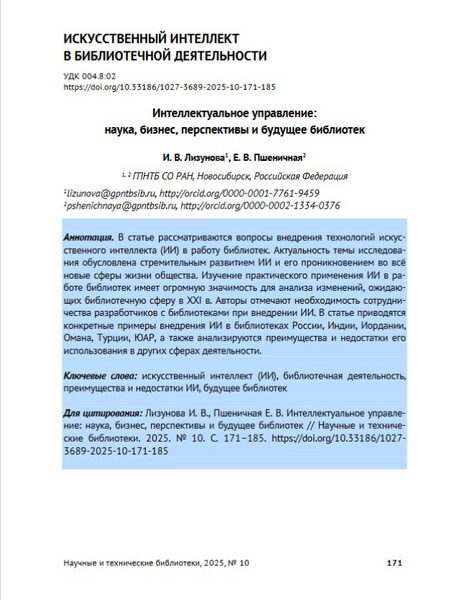 ИСКУССТВЕННЫЙ ИНТЕЛЛЕКТ В БИБЛИОТЕЧНОЙ ДЕЯТЕЛЬНОСТИ

УДК 004.8:02
https://doi.org/10.33186/1027-3689-2025-10-171-185

Интеллектуальное управление: наука, бизнес, перспективы и будущее библиотек

И. В. Лизунова$^1$, Е. В. Пшеничная$^2$

$^{1, 2}$ ГПНТБ СО РАН, Новосибирск, Российская Федерация

$^1$lizunova@gpntbsib.ru, http://orcid.org/0000-0001-7761-9459
$^2$pshenichnaya@gpntbsib.ru, http://orcid.org/0000-0002-1334-0376

Аннотация. В статье рассматриваются вопросы внедрения технологий искусственного интеллекта (ИИ) в работу библиотек. Актуальность темы исследования обусловлена стремительным развитием ИИ и его проникновением во всё новые сферы жизни общества. Изучение практического применения ИИ в работе библиотек имеет огромную значимость для анализа изменений, ожидающих библиотечную сферу в XXI в. Авторы отмечают необходимость сотрудничества разработчиков с библиотеками при внедрении ИИ. В статье приводятся конкретные примеры внедрения ИИ в библиотеках России, Индии, Иордании, Омана, Турции, ЮАР, а также анализируются преимущества и недостатки его использования в других сферах деятельности.

Ключевые слова: искусственный интеллект (ИИ), библиотечная деятельность, преимущества и недостатки ИИ, будущее библиотек

Для цитирования: Лизунова И. В., Пшеничная Е. В. Интеллектуальное управление: наука, бизнес, перспективы и будущее библиотек // Научные и технические библиотеки. 2025. № 10. С. 171–185. https://doi.org/10.33186/1027-3689-2025-10-171-185

Научные и технические библиотеки, 2025, № 10

171